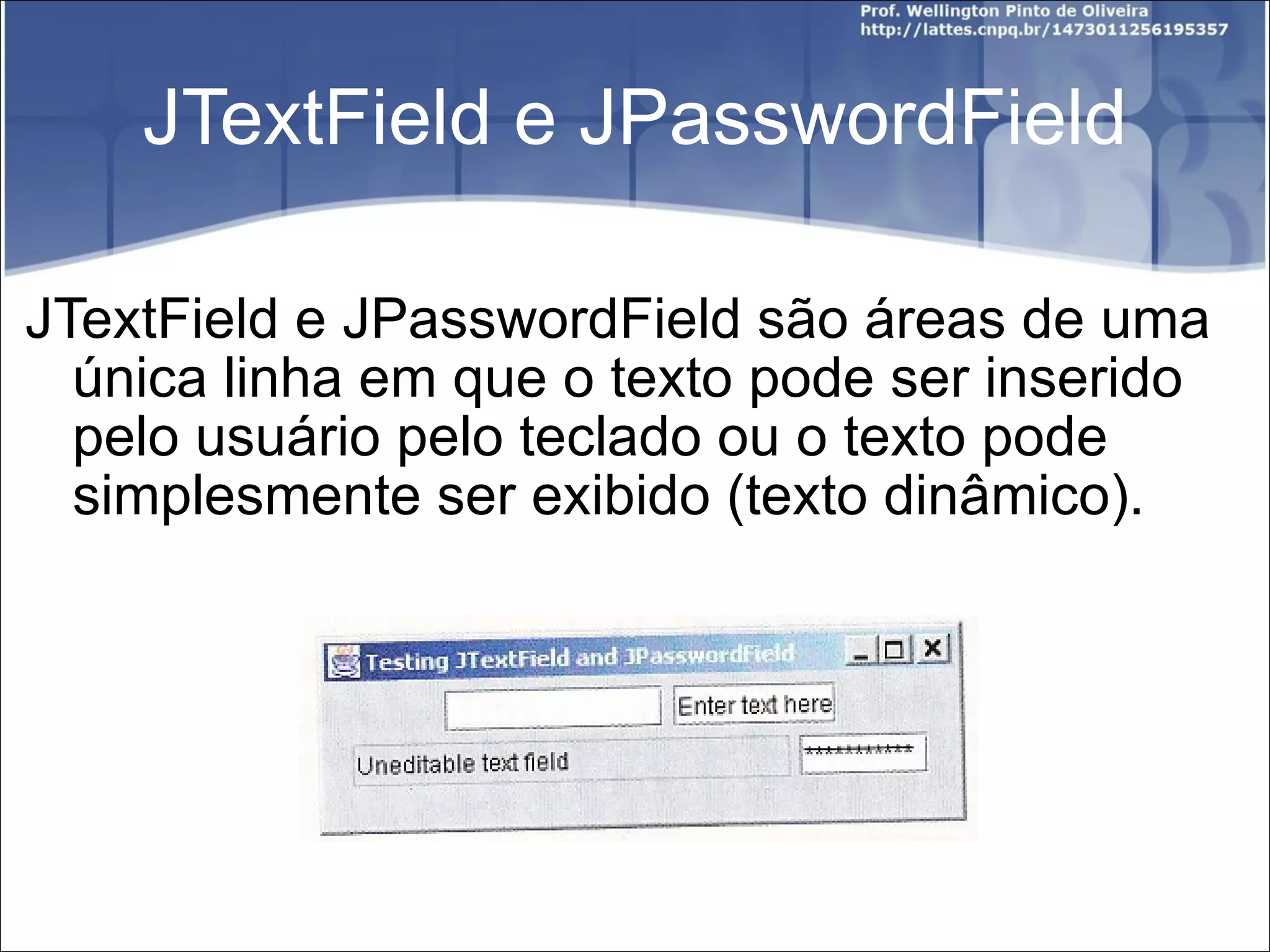 Prof. Wellington Pinto de Oliveira
http://lattes.cnpq.br/1473011256195357

JTextField e JPasswordField

JTextField e JPasswordField são áreas de uma única linha em que o texto pode ser inserido pelo usuário pelo teclado ou o texto pode simplesmente ser exibido (texto dinâmico).

Testing JTextField and JPasswordField

Enter text here

Uneditable text field

************